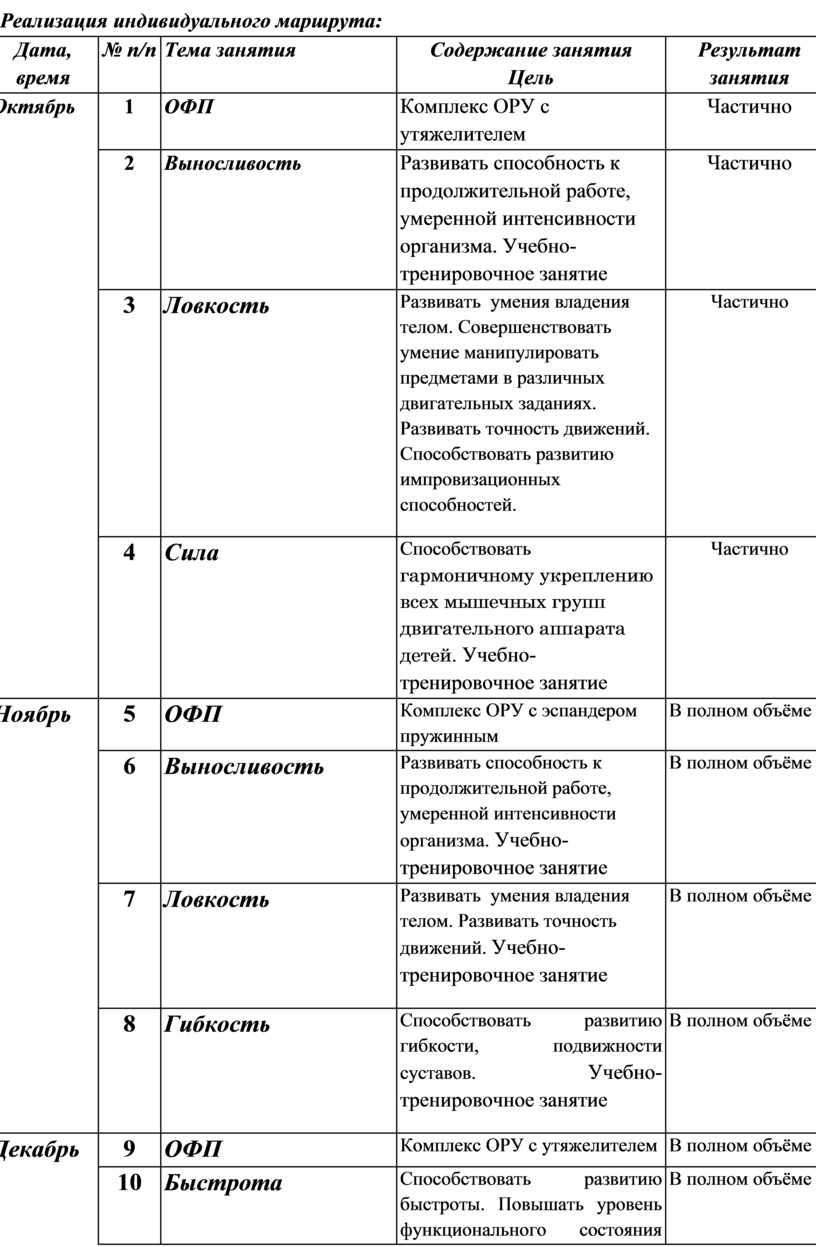 Реализация индивидуального маршрута:

| Дата, время | № п/п | Тема занятия | Содержание занятия Цель | Результат занятия |
|---|---|---|---|---|
| Октябрь | 1 | ОФП | Комплекс ОРУ с утяжелителем | Частично |
| | 2 | Выносливость | Развивать способность к продолжительной работе, умеренной интенсивности организма. Учебно-тренировочное занятие | Частично |
| | 3 | Ловкость | Развивать умения владения телом. Совершенствовать умение манипулировать предметами в различных двигательных заданиях. Развивать точность движений. Способствовать развитию импровизационных способностей. | Частично |
| | 4 | Сила | Способствовать гармоничному укреплению всех мышечных групп двигательного аппарата детей. Учебно-тренировочное занятие | Частично |
| Ноябрь | 5 | ОФП | Комплекс ОРУ с эспандером пружинным | В полном объёме |
| | 6 | Выносливость | Развивать способность к продолжительной работе, умеренной интенсивности организма. Учебно-тренировочное занятие | В полном объёме |
| | 7 | Ловкость | Развивать умения владения телом. Развивать точность движений. Учебно-тренировочное занятие | В полном объёме |
| | 8 | Гибкость | Способствовать развитию гибкости, подвижности суставов. Учебно-тренировочное занятие | В полном объёме |
| Декабрь | 9 | ОФП | Комплекс ОРУ с утяжелителем | В полном объёме |
| | 10 | Быстрота | Способствовать развитию быстроты. Повышать уровень функционального состояния | В полном объёме |